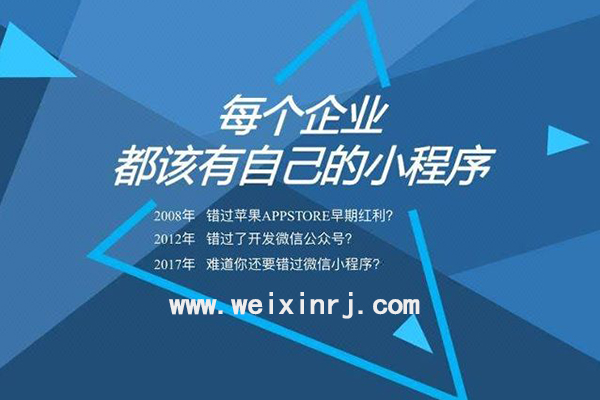 每个企业
都该有自己的小程序

2008年 错过苹果APPSTORE早期红利?
2012年 错过了开发微信公众号?
2017年 难道你还要错过微信小程序?

www.weixinrj.com